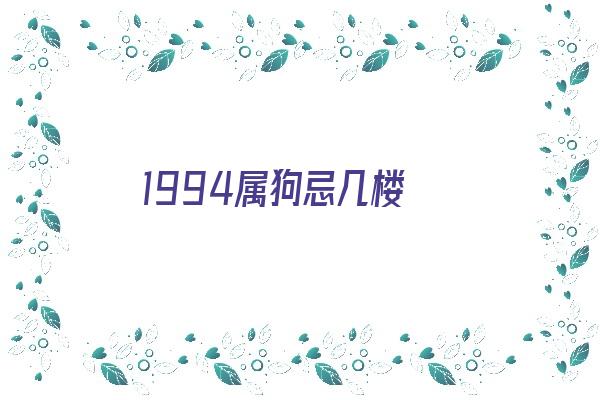 1994属狗忌几楼